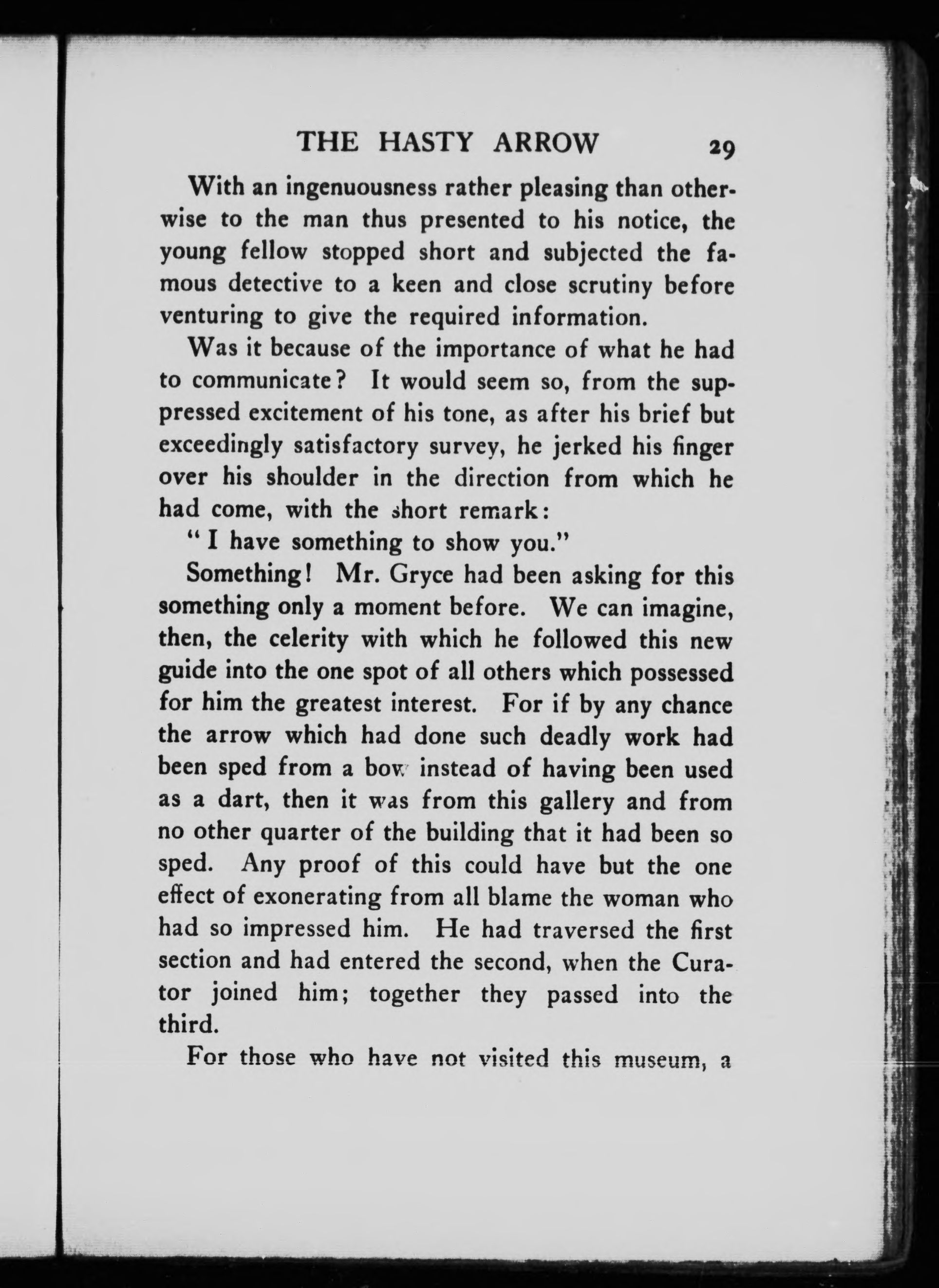 THE HASTY ARROW 29

With an ingenuousness rather pleasing than otherwise to the man thus presented to his notice, the young fellow stopped short and subjected the famous detective to a keen and close scrutiny before venturing to give the required information.

Was it because of the importance of what he had to communicate? It would seem so, from the suppressed excitement of his tone, as after his brief but exceedingly satisfactory survey, he jerked his finger over his shoulder in the direction from which he had come, with the short remark:

" I have something to show you."

Something! Mr. Gryce had been asking for this something only a moment before. We can imagine, then, the celerity with which he followed this new guide into the one spot of all others which possessed for him the greatest interest. For if by any chance the arrow which had done such deadly work had been sped from a bow instead of having been used as a dart, then it was from this gallery and from no other quarter of the building that it had been so sped. Any proof of this could have but the one effect of exonerating from all blame the woman who had so impressed him. He had traversed the first section and had entered the second, when the Curator joined him; together they passed into the third.

For those who have not visited this museum, a